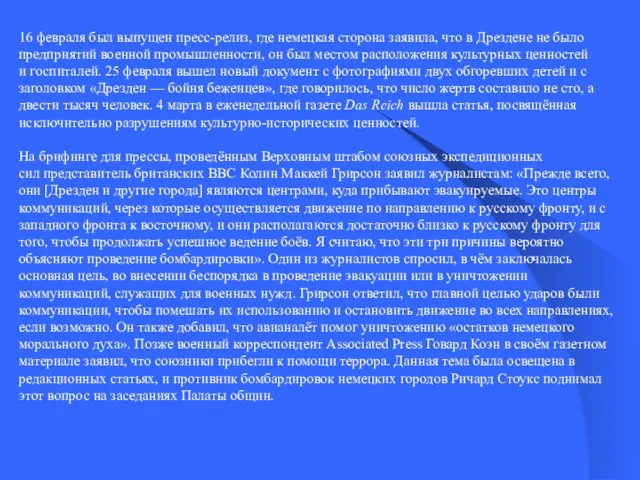 16 февраля был выпущен пресс-релиз, где немецкая сторона заявила, что в Дрездене не было предприятий военной промышленности, он был местом расположения культурных ценностей и госпиталей. 25 февраля вышел новый документ с фотографиями двух обгоревших детей и с заголовком «Дрезден — бойня беженцев», где говорилось, что число жертв составило не сто, а двести тысяч человек. 4 марта в еженедельной газете Das Reich вышла статья, посвящённая исключительно разрушениям культурно-исторических ценностей.

На брифинге для прессы, проведённым Верховным штабом союзных экспедиционных сил представитель британских ВВС Колин Маккей Грирсон заявил журналистам: «Прежде всего, они [Дрезден и другие города] являются центрами, куда прибывают эвакуируемые. Это центры коммуникаций, через которые осуществляется движение по направлению к русскому фронту, и с западного фронта к восточному, и они располагаются достаточно близко к русскому фронту для того, чтобы продолжать успешное ведение боёв. Я считаю, что эти три причины вероятно объясняют проведение бомбардировки». Один из журналистов спросил, в чём заключалась основная цель, во внесении беспорядка в проведение эвакуации или в уничтожении коммуникаций, служащих для военных нужд. Грирсон ответил, что главной целью ударов были коммуникации, чтобы помешать их использованию и остановить движение во всех направлениях, если возможно. Он также добавил, что авианалёт помог уничтожению «остатков немецкого морального духа». Позже военный корреспондент Associated Press Говард Коэн в своём газетном материале заявил, что союзники прибегли к помощи террора. Данная тема была освещена в редакционных статьях, и противник бомбардировок немецких городов Ричард Стоукс поднимал этот вопрос на заседаниях Палаты общин.